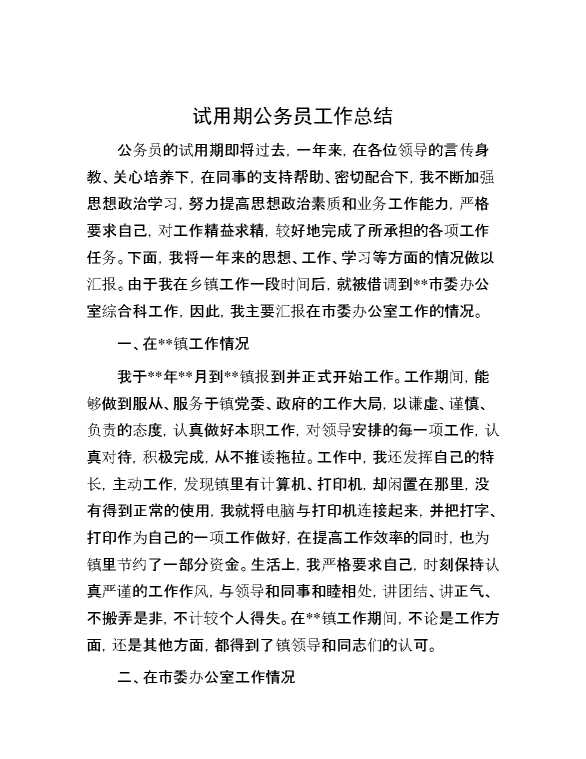 试用期公务员工作总结

公务员的试用期即将过去，一年来，在各位领导的言传身教、关心培养下，在同事的支持帮助、密切配合下，我不断加强思想政治学习，努力提高思想政治素质和业务工作能力，严格要求自己，对工作精益求精，较好地完成了所承担的各项工作任务。下面，我将一年来的思想、工作、学习等方面的情况做以汇报。由于我在乡镇工作一段时间后，就被借调到**市委办公室综合科工作，因此，我主要汇报在市委办公室工作的情况。

一、在**镇工作情况

我于**年**月到**镇报到并正式开始工作。工作期间，能够做到服从、服务于镇党委、政府的工作大局，以谦虚、谨慎、负责的态度，认真做好本职工作，对领导安排的每一项工作，认真对待，积极完成，从不推诿拖拉。工作中，我还发挥自己的特长，主动工作，发现镇里有计算机、打印机，却闲置在那里，没有得到正常的使用，我就将电脑与打印机连接起来，并把打字、打印作为自己的一项工作做好，在提高工作效率的同时，也为镇里节约了一部分资金。生活上，我严格要求自己，时刻保持认真严谨的工作作风，与领导和同事和睦相处，讲团结、讲正气、不搬弄是非，不计较个人得失。在**镇工作期间，不论是工作方面，还是其他方面，都得到了镇领导和同志们的认可。

二、在市委办公室工作情况